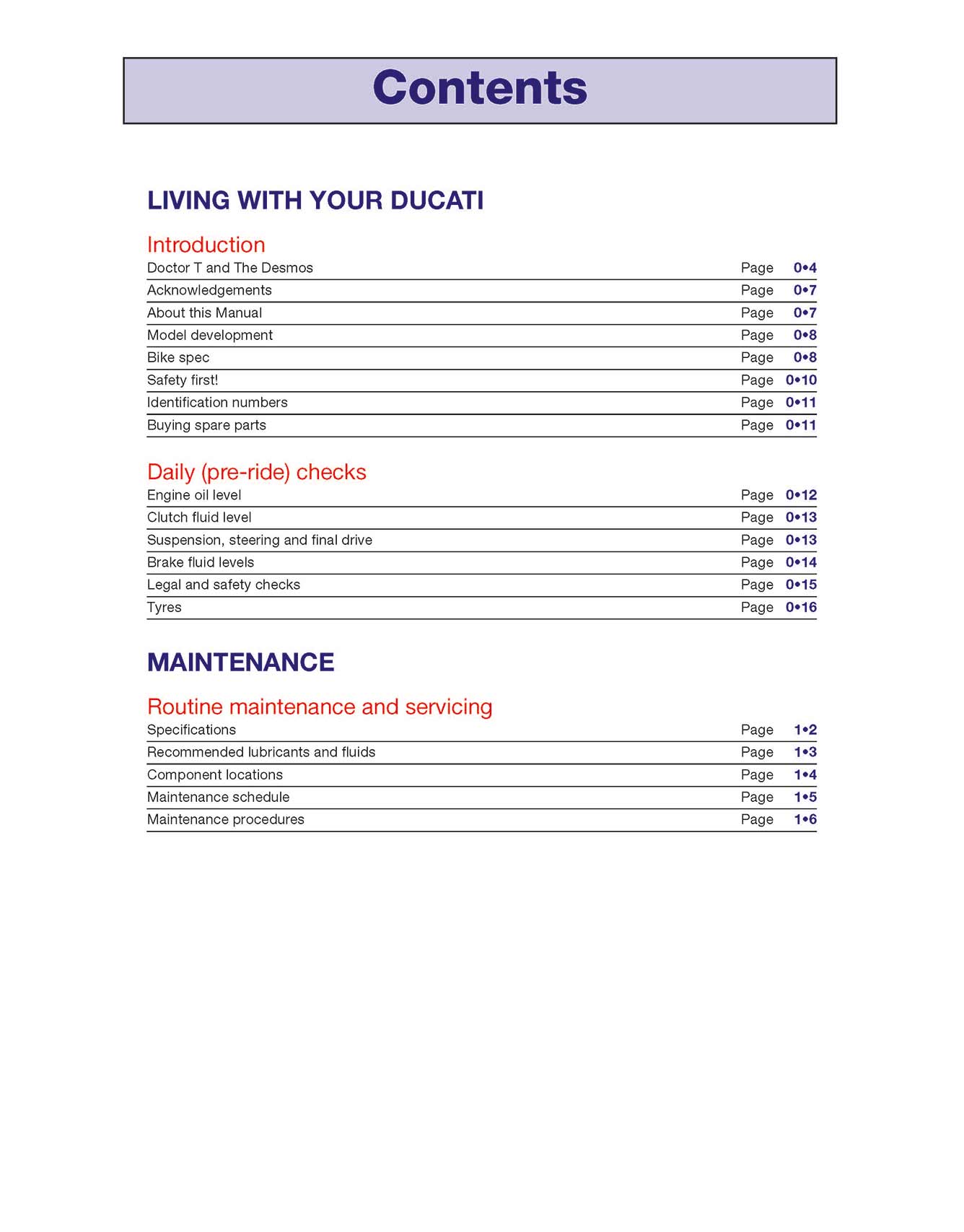 Contents

LIVING WITH YOUR DUCATI

Introduction

Doctor T and The Desmos Page 0•4
Acknowledgements Page 0•7
About this Manual Page 0•7
Model development Page 0•8
Bike spec Page 0•8
Safety first! Page 0•10
Identification numbers Page 0•11
Buying spare parts Page 0•11

Daily (pre-ride) checks

Engine oil level Page 0•12
Clutch fluid level Page 0•13
Suspension, steering and final drive Page 0•13
Brake fluid levels Page 0•14
Legal and safety checks Page 0•15
Tyres Page 0•16

MAINTENANCE

Routine maintenance and servicing

Specifications Page 1•2
Recommended lubricants and fluids Page 1•3
Component locations Page 1•4
Maintenance schedule Page 1•5
Maintenance procedures Page 1•6